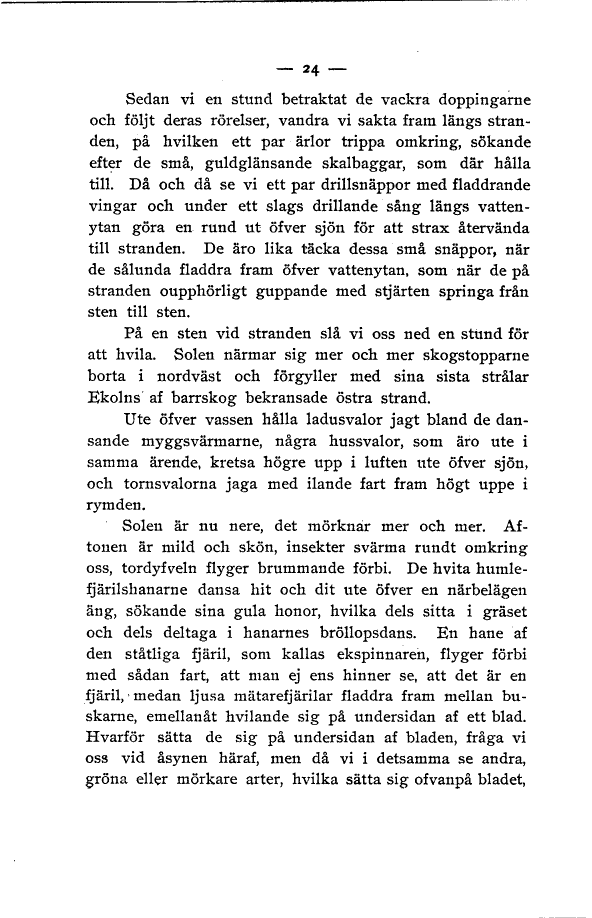 — 24 —

Sedan vi en stund betraktat de vackra doppingarne och följt deras rörelser, vandra vi sakta fram längs stranden, på hvilken ett par ärlor trippa omkring, sökande efter de små, guldglänsande skalbaggar, som där hålla till. Då och då se vi ett par drillsnäppor med fladdrande vingar och under ett slags drillande sång längs vattenytan göra en rund ut öfver sjön för att strax återvända till stranden. De äro lika täcka dessa små snäppor, när de sålunda fladdra fram öfver vattenytan, som när de på stranden oupphörligt guppande med stjärten springa från sten till sten.

På en sten vid stranden slå vi oss ned en stund för att hvila. Solen närmar sig mer och mer skogstopparne borta i nordväst och förgyller med sina sista strålar Ekolns af barrskog bekransade östra strand.

Ute öfver vassen hålla ladusvalor jagt bland de dansande myggsvärmarne, några hussvalor, som äro ute i samma ärende, kretsa högre upp i luften ute öfver sjön, och tornsvalorna jaga med ilande fart fram högt uppe i rymden.

Solen är nu nere, det mörknar mer och mer. Aftonen är mild och skön, insekter svärma rundt omkring oss, tordyfveln flyger brummande förbi. De hvita humlefjärilshanarne dansa hit och dit ute öfver en närbelägen äng, sökande sina gula honor, hvilka dels sitta i gräset och dels deltaga i hanarnes bröllopsdans. En hane af den ståtliga fjäril, som kallas ekspinnaren, flyger förbi med sådan fart, att man ej ens hinner se, att det är en fjäril, medan ljusa mätarefjärilar fladdra fram mellan buskarne, emellanåt hvilande sig på undersidan af ett blad. Hvarför sätta de sig på undersidan af bladen, fråga vi oss vid åsynen häraf, men då vi i detsamma se andra, gröna eller mörkare arter, hvilka sätta sig ofvanpå bladet,